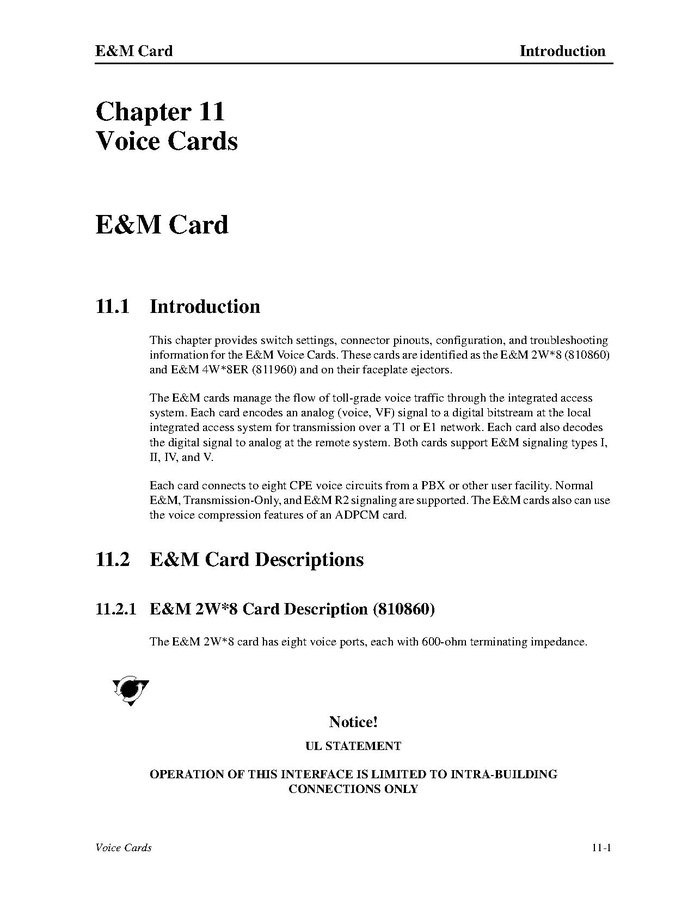 E&M Card Introduction

Chapter 11
Voice Cards

E&M Card

11.1 Introduction

This chapter provides switch settings, connector pinouts, configuration, and troubleshooting information for the E&M Voice Cards. These cards are identified as the E&M 2W*8 (810860) and E&M 4W*8ER (811960) and on their faceplate ejectors.

The E&M cards manage the flow of toll-grade voice traffic through the integrated access system. Each card encodes an analog (voice, VF) signal to a digital bitstream at the local integrated access system for transmission over a T1 or E1 network. Each card also decodes the digital signal to analog at the remote system. Both cards support E&M signaling types I, II, IV, and V.

Each card connects to eight CPE voice circuits from a PBX or other user facility. Normal E&M, Transmission-Only, and E&M R2 signaling are supported. The E&M cards also can use the voice compression features of an ADPCM card.

11.2 E&M Card Descriptions

11.2.1 E&M 2W*8 Card Description (810860)

The E&M 2W*8 card has eight voice ports, each with 600-ohm terminating impedance.

Notice!
UL STATEMENT

OPERATION OF THIS INTERFACE IS LIMITED TO INTRA-BUILDING CONNECTIONS ONLY

Voice Cards 11-1